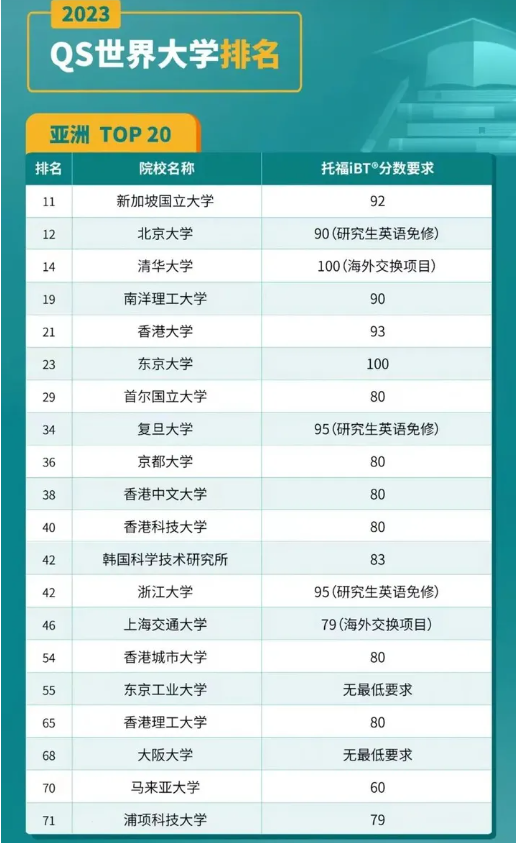 2023
QS世界大学排名

亚洲 TOP 20

| 排名 | 院校名称 | 托福iBT®分数要求 |
|---|---|---|
| 11 | 新加坡国立大学 | 92 |
| 12 | 北京大学 | 90（研究生英语免修） |
| 14 | 清华大学 | 100（海外交换项目） |
| 19 | 南洋理工大学 | 90 |
| 21 | 香港大学 | 93 |
| 23 | 东京大学 | 100 |
| 29 | 首尔国立大学 | 80 |
| 34 | 复旦大学 | 95（研究生英语免修） |
| 36 | 京都大学 | 80 |
| 38 | 香港中文大学 | 80 |
| 40 | 香港科技大学 | 80 |
| 42 | 韩国科学技术研究所 | 83 |
| 42 | 浙江大学 | 95（研究生英语免修） |
| 46 | 上海交通大学 | 79（海外交换项目） |
| 54 | 香港城市大学 | 80 |
| 55 | 东京工业大学 | 无最低要求 |
| 65 | 香港理工大学 | 80 |
| 68 | 大阪大学 | 无最低要求 |
| 70 | 马来亚大学 | 60 |
| 71 | 浦项科技大学 | 79 |